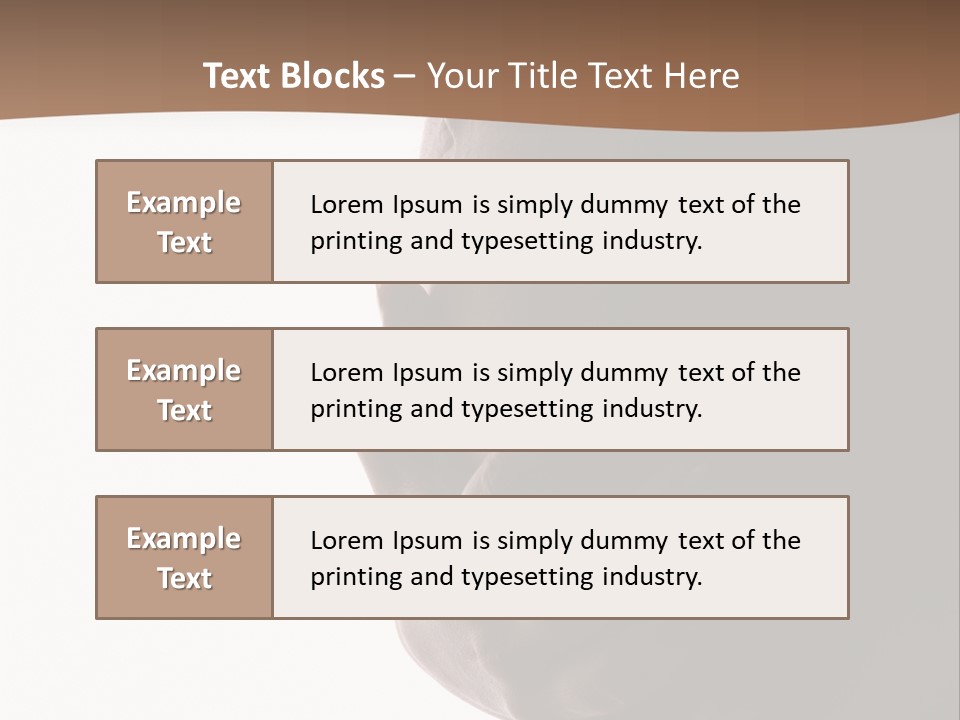 Text Blocks – Your Title Text Here

Example Text

Lorem Ipsum is simply dummy text of the printing and typesetting industry.

Example Text

Lorem Ipsum is simply dummy text of the printing and typesetting industry.

Example Text

Lorem Ipsum is simply dummy text of the printing and typesetting industry.